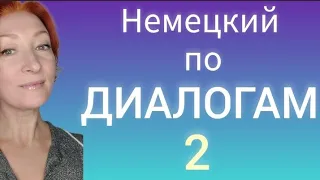 Немецкий
по
ДИАЛОГАМ
2